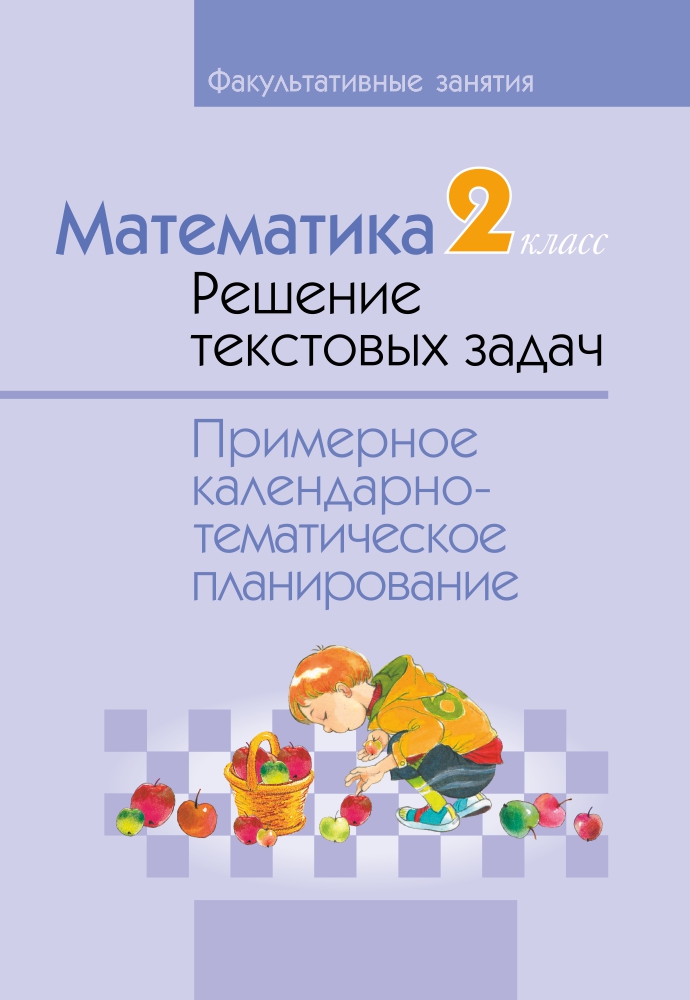 Факультативные занятия

Математика 2 класс

Решение текстовых задач

Примерное календарно-тематическое планирование

6